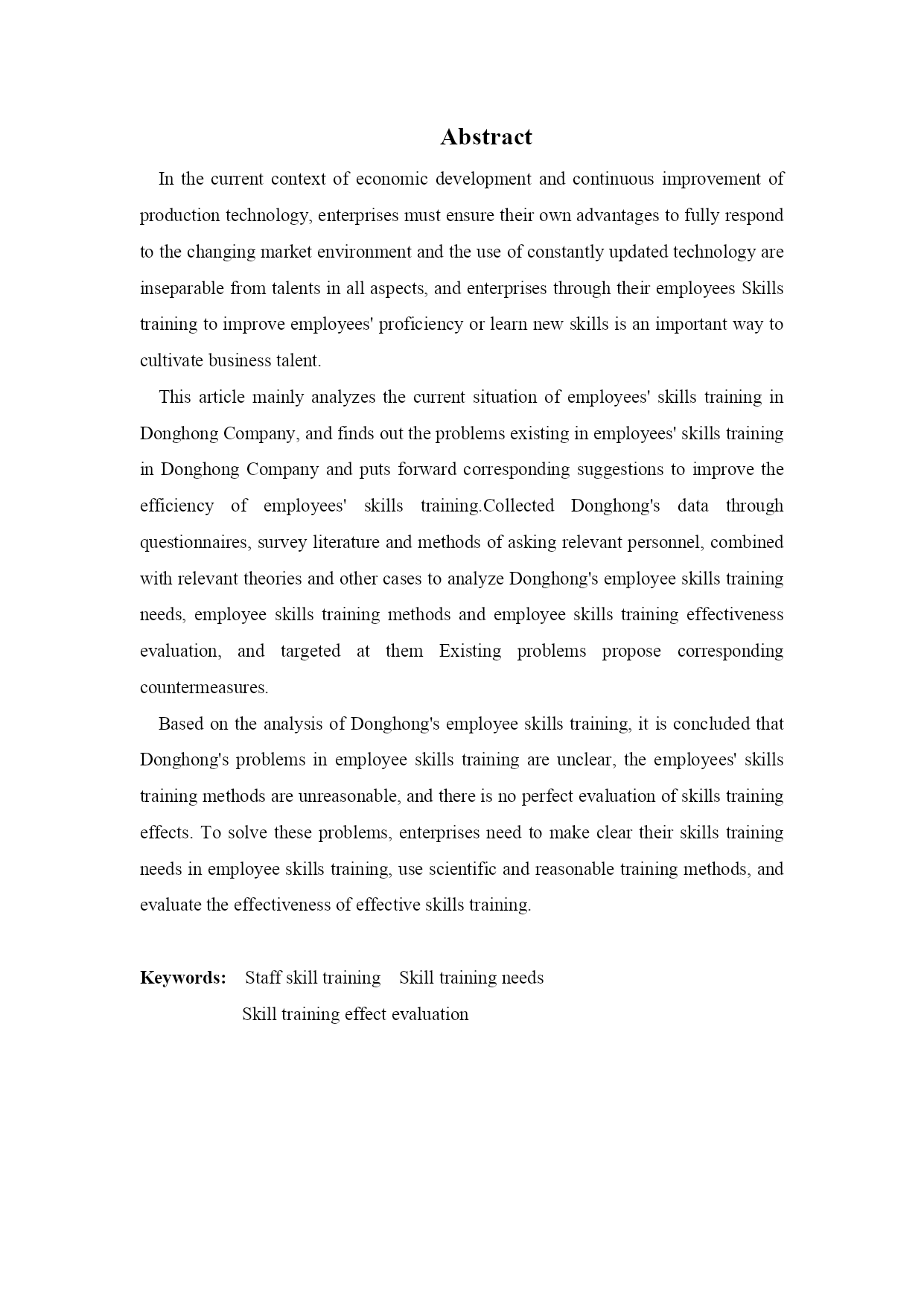 Abstract

In the current context of economic development and continuous improvement of production technology, enterprises must ensure their own advantages to fully respond to the changing market environment and the use of constantly updated technology are inseparable from talents in all aspects, and enterprises through their employees Skills training to improve employees' proficiency or learn new skills is an important way to cultivate business talent.

This article mainly analyzes the current situation of employees' skills training in Donghong Company, and finds out the problems existing in employees' skills training in Donghong Company and puts forward corresponding suggestions to improve the efficiency of employees' skills training.Collected Donghong's data through questionnaires, survey literature and methods of asking relevant personnel, combined with relevant theories and other cases to analyze Donghong's employee skills training needs, employee skills training methods and employee skills training effectiveness evaluation, and targeted at them Existing problems propose corresponding countermeasures.

Based on the analysis of Donghong's employee skills training, it is concluded that Donghong's problems in employee skills training are unclear, the employees' skills training methods are unreasonable, and there is no perfect evaluation of skills training effects. To solve these problems, enterprises need to make clear their skills training needs in employee skills training, use scientific and reasonable training methods, and evaluate the effectiveness of effective skills training.

Keywords: Staff skill training Skill training needs
Skill training effect evaluation